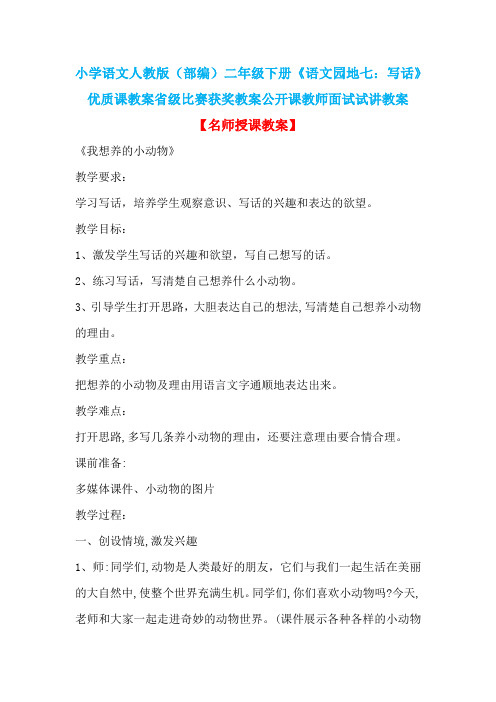 小学语文人教版（部编）二年级下册《语文园地七：写话》优质课教案省级比赛获奖教案公开课教师面试试讲教案

【名师授课教案】

《我想养的小动物》

教学要求：

学习写话，培养学生观察意识、写话的兴趣和表达的欲望。

教学目标：

1、激发学生写话的兴趣和欲望，写自己想写的话。

2、练习写话，写清楚自己想养什么小动物。

3、引导学生打开思路，大胆表达自己的想法，写清楚自己想养小动物的理由。

教学重点：

把想养的小动物及理由用语言文字通顺地表达出来。

教学难点：

打开思路，多写几条养小动物的理由，还要注意理由要合情合理。

课前准备：

多媒体课件、小动物的图片

教学过程：

一、创设情境，激发兴趣

1、师：同学们，动物是人类最好的朋友，它们与我们一起生活在美丽的大自然中，使整个世界充满生机。同学们，你们喜欢小动物吗？今天，老师和大家一起走进奇妙的动物世界。（课件展示各种各样的小动物